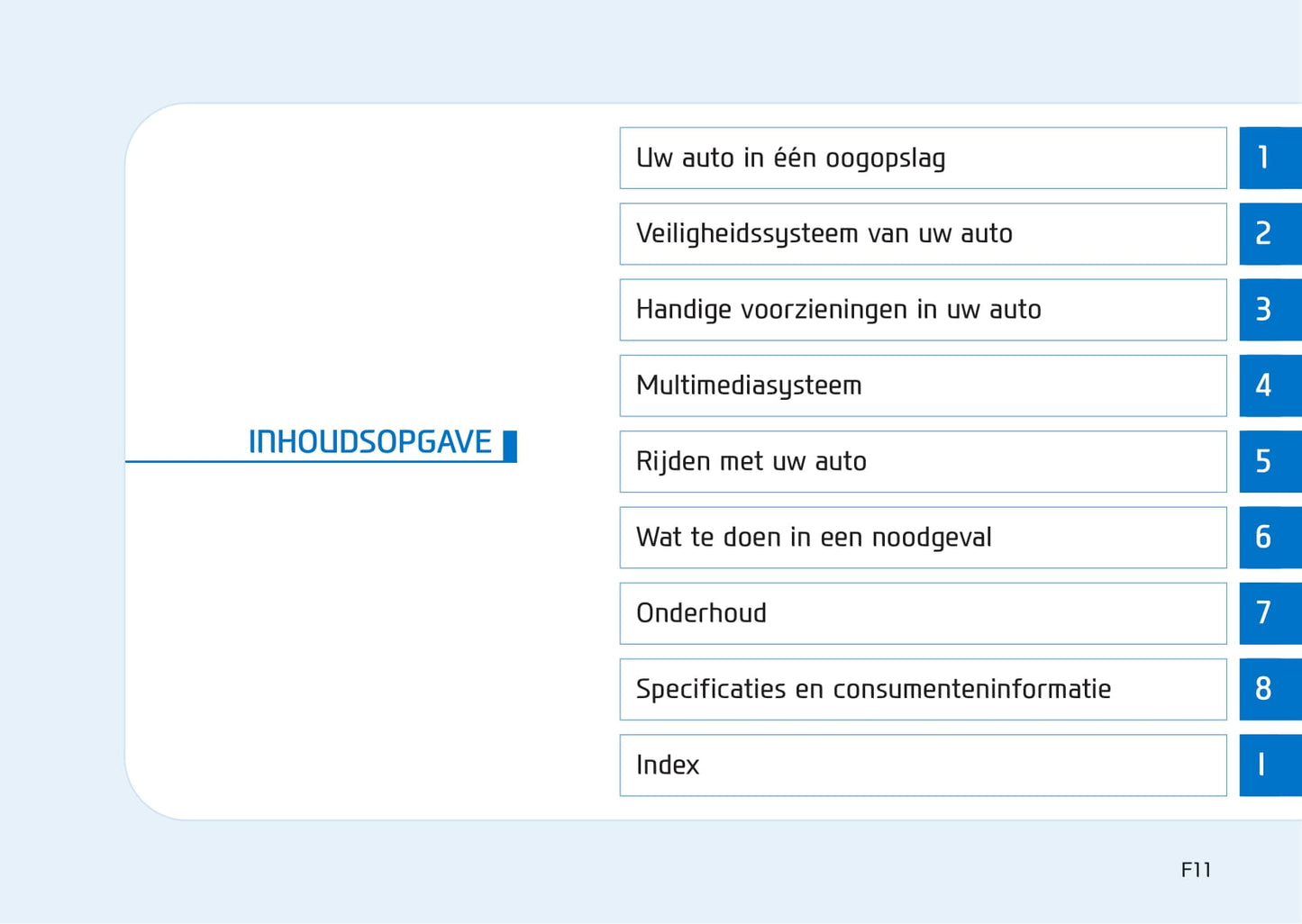 INHOUDSOPGAVE

Uw auto in één oogopslag 1

Veiligheidssysteem van uw auto 2

Handige voorzieningen in uw auto 3

Multimediasysteem 4

Rijden met uw auto 5

Wat te doen in een noodgeval 6

Onderhoud 7

Specificaties en consumenteninformatie 8

Index I

F11